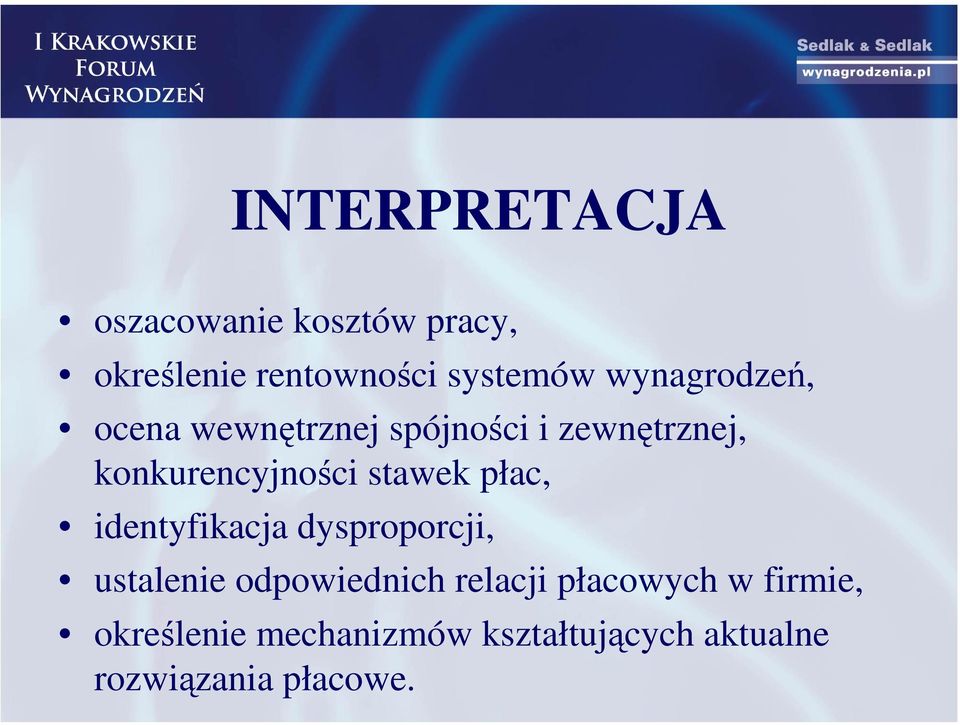 I KRAKOWSKIE FORUM WYNAGRODZEŃ

Sedlak & Sedlak
wynagrodzenia.pl

INTERPRETACJA

• oszacowanie kosztów pracy,
• określenie rentowności systemów wynagrodzeń,
• ocena wewnętrznej spójności i zewnętrznej, konkurencyjności stawek płac,
• identyfikacja dysproporcji,
• ustalenie odpowiednich relacji płacowych w firmie,
• określenie mechanizmów kształtujących aktualne rozwiązania płacowe.